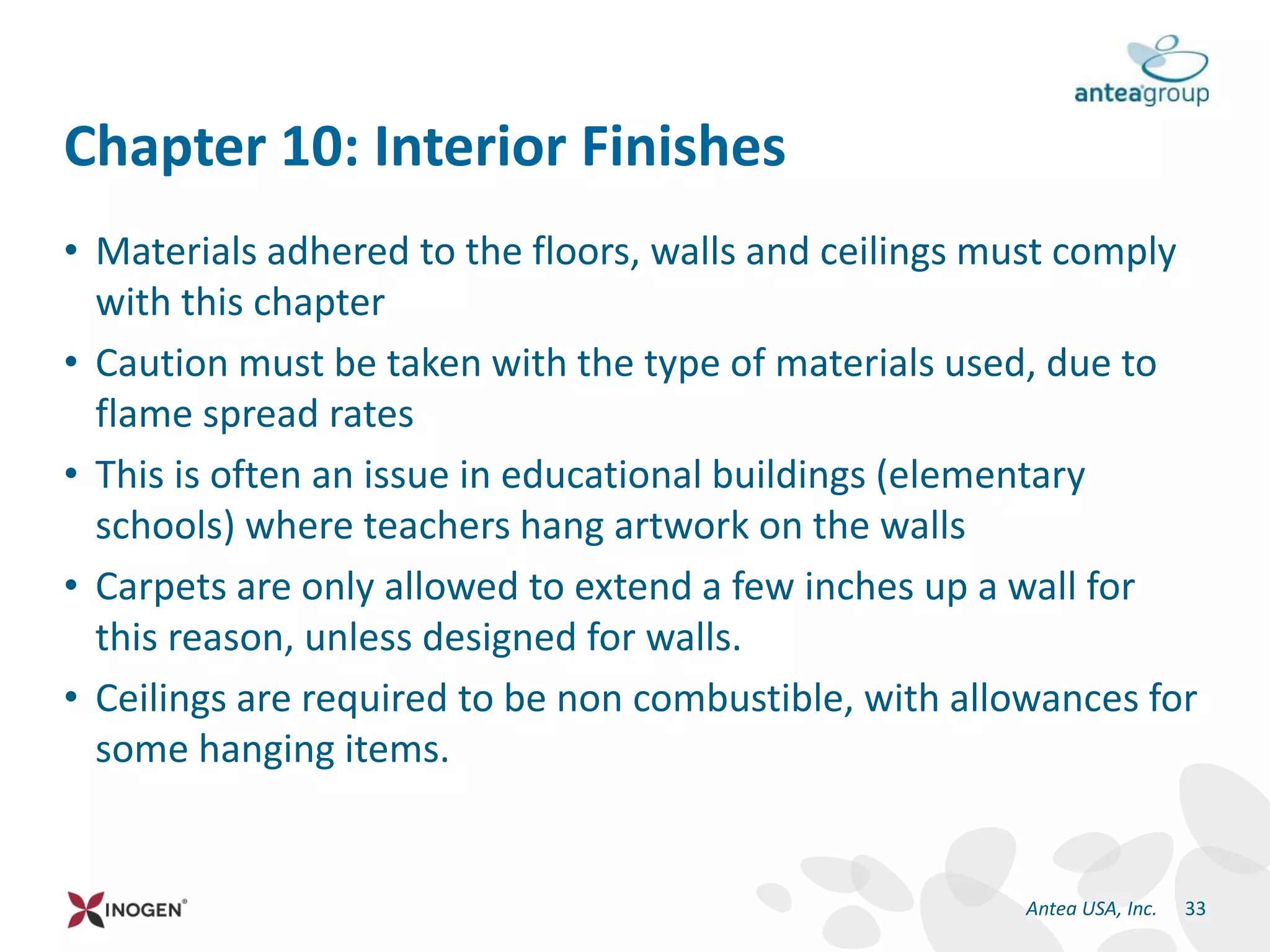 anteagroup

Chapter 10: Interior Finishes

• Materials adhered to the floors, walls and ceilings must comply with this chapter
• Caution must be taken with the type of materials used, due to flame spread rates
• This is often an issue in educational buildings (elementary schools) where teachers hang artwork on the walls
• Carpets are only allowed to extend a few inches up a wall for this reason, unless designed for walls.
• Ceilings are required to be non combustible, with allowances for some hanging items.

INOGEN®

Antea USA, Inc. 33